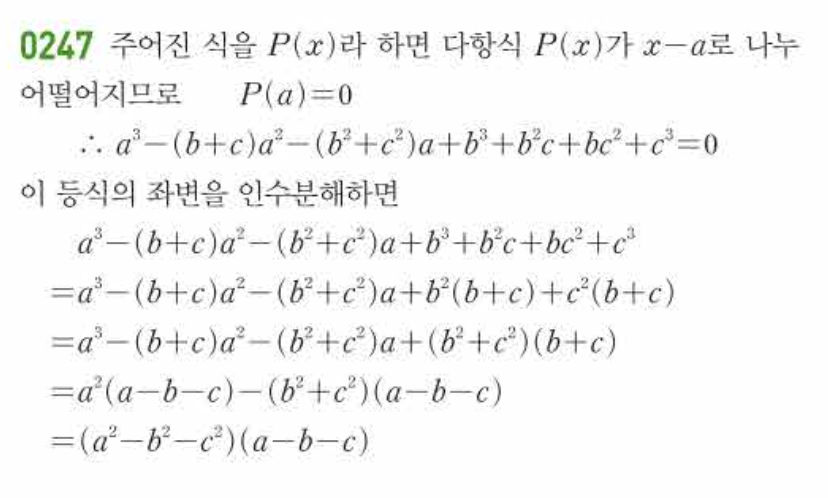 0247 주어진 식을 $P(x)$라 하면 다항식 $P(x)$가 $x-a$로 나누어떨어지므로 $P(a)=0$

$\therefore a^3-(b+c)a^2-(b^2+c^2)a+b^3+b^2c+bc^2+c^3=0$

이 등식의 좌변을 인수분해하면

$a^3-(b+c)a^2-(b^2+c^2)a+b^3+b^2c+bc^2+c^3$

$=a^3-(b+c)a^2-(b^2+c^2)a+b^2(b+c)+c^2(b+c)$

$=a^3-(b+c)a^2-(b^2+c^2)a+(b^2+c^2)(b+c)$

$=a^2(a-b-c)-(b^2+c^2)(a-b-c)$

$=(a^2-b^2-c^2)(a-b-c)$